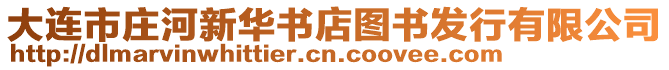 大连市庄河新华书店图书发行有限公司
http://dlmarvinwhittier.cn.coovee.com